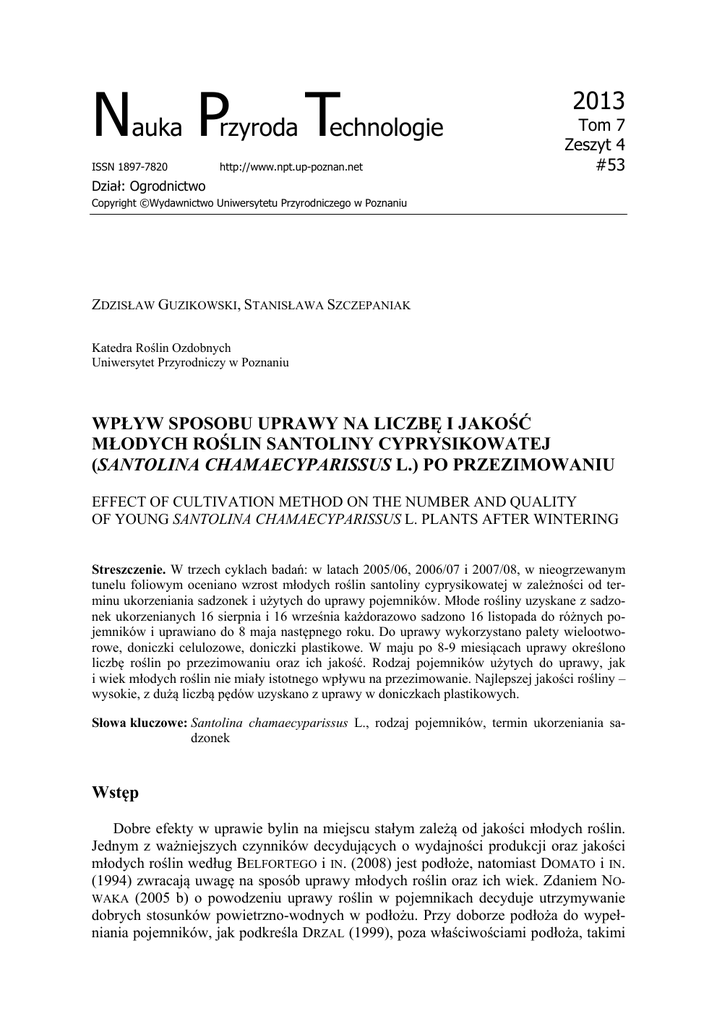 Nauka Przyroda Technologie

2013
Tom 7
Zeszyt 4
#53

ISSN 1897-7820 http://www.npt.up-poznan.net

Dział: Ogrodnictwo
Copyright ©Wydawnictwo Uniwersytetu Przyrodniczego w Poznaniu

ZDZISŁAW GUZIKOWSKI, STANISŁAWA SZCZEPANIAK

Katedra Roślin Ozdobnych
Uniwersytet Przyrodniczy w Poznaniu

WPŁYW SPOSOBU UPRAWY NA LICZBĘ I JAKOŚĆ MŁODYCH ROŚLIN SANTOLINY CYPRYSIKOWATEJ (SANTOLINA CHAMAECYPARISSUS L.) PO PRZEZIMOWANIU

EFFECT OF CULTIVATION METHOD ON THE NUMBER AND QUALITY OF YOUNG SANTOLINA CHAMAECYPARISSUS L. PLANTS AFTER WINTERING

Streszczenie. W trzech cyklach badań: w latach 2005/06, 2006/07 i 2007/08, w nieogrzewanym tunelu foliowym oceniano wzrost młodych roślin santoliny cyprysikowatej w zależności od terminu ukorzeniania sadzonek i użytych do uprawy pojemników. Młode rośliny uzyskane z sadzonek ukorzenianych 16 sierpnia i 16 września każdorazowo sadzono 16 listopada do różnych pojemników i uprawiano do 8 maja następnego roku. Do uprawy wykorzystano palety wielootworowe, doniczki celulozowe, doniczki plastikowe. W maju po 8-9 miesiącach uprawy określono liczbę roślin po przezimowaniu oraz ich jakość. Rodzaj pojemników użytych do uprawy, jak i wiek młodych roślin nie miały istotnego wpływu na przezimowanie. Najlepszej jakości rośliny – wysokie, z dużą liczbą pędów uzyskano z uprawy w doniczkach plastikowych.

Słowa kluczowe: Santolina chamaecyparissus L., rodzaj pojemników, termin ukorzeniania sadzonek

Wstęp

Dobre efekty w uprawie bylin na miejscu stałym zależą od jakości młodych roślin. Jednym z ważniejszych czynników decydujących o wydajności produkcji oraz jakości młodych roślin według BELFORTEGO i IN. (2008) jest podłoże, natomiast DOMATO i IN. (1994) zwracają uwagę na sposób uprawy młodych roślin oraz ich wiek. Zdaniem NOWAKA (2005 b) o powodzeniu uprawy roślin w pojemnikach decyduje utrzymywanie dobrych stosunków powietrzno-wodnych w podłożu. Przy doborze podłoża do wypełniania pojemników, jak podkreśla DRZAL (1999), poza właściwościami podłoża, takimi